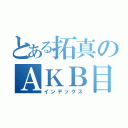 とある拓真の
ＡＫＢ目
インデックス